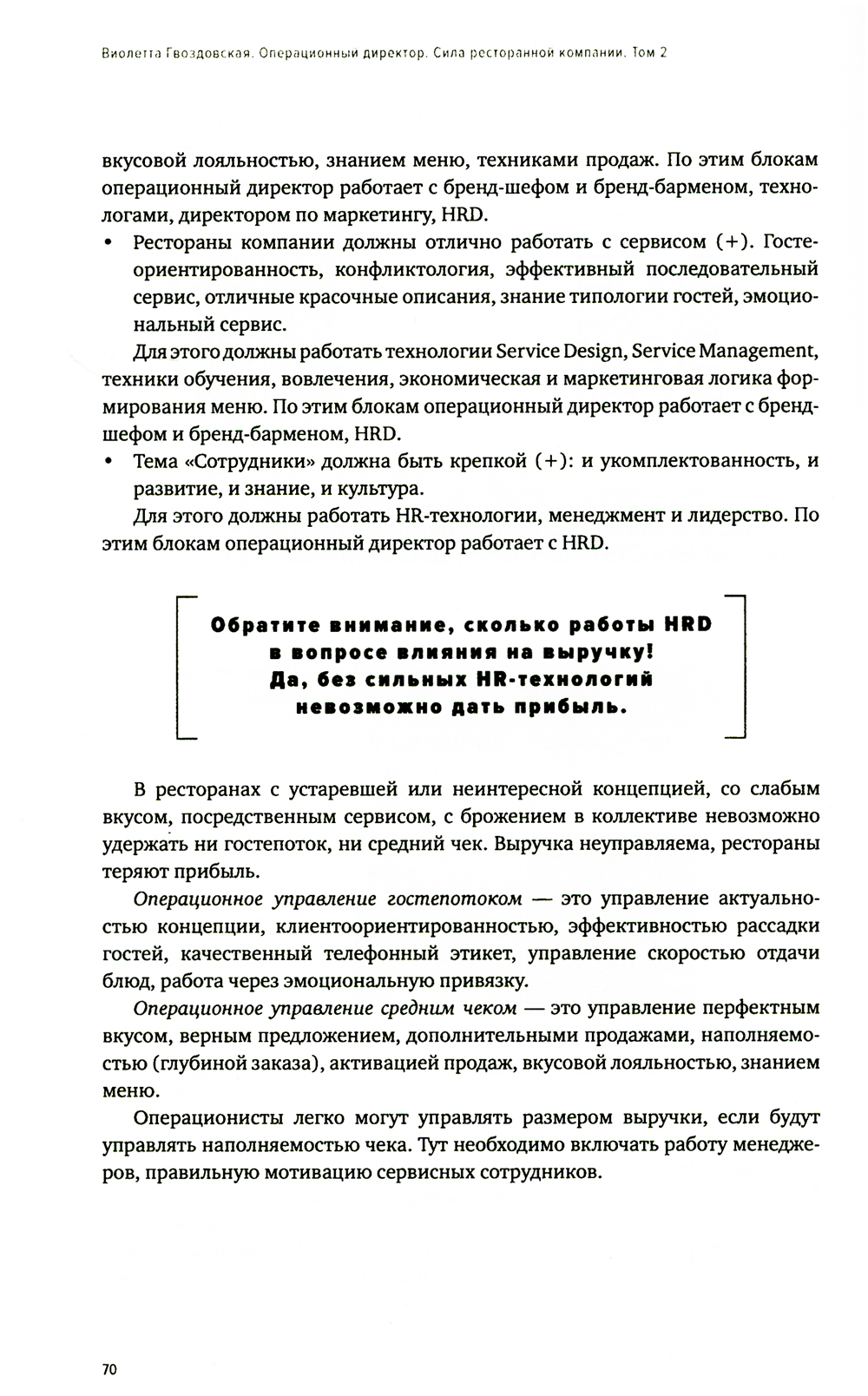 Виолетта Гвоздовская. Операционный директор. Сила ресторанной компании. Том 2

вкусовой лояльностью, знанием меню, техниками продаж. По этим блокам операционный директор работает с бренд-шефом и бренд-барменом, технологами, директором по маркетингу, HRD.

• Рестораны компании должны отлично работать с сервисом (+). Гостеориентированность, конфликтология, эффективный последовательный сервис, отличные красочные описания, знание типологии гостей, эмоциональный сервис.

Для этого должны работать технологии Service Design, Service Management, техники обучения, вовлечения, экономическая и маркетинговая логика формирования меню. По этим блокам операционный директор работает с бренд-шефом и бренд-барменом, HRD.

• Тема «Сотрудники» должна быть крепкой (+): и укомплектованность, и развитие, и знание, и культура.

Для этого должны работать HR-технологии, менеджмент и лидерство. По этим блокам операционный директор работает с HRD.

Обратите внимание, сколько работы HRD в вопросе влияния на выручку! Да, без сильных HR-технологий невозможно дать прибыль.

В ресторанах с устаревшей или неинтересной концепцией, со слабым вкусом, посредственным сервисом, с брожением в коллективе невозможно удержать ни гостепоток, ни средний чек. Выручка неуправляема, рестораны теряют прибыль.

Операционное управление гостепотоком — это управление актуальностью концепции, клиентоориентированностью, эффективностью рассадки гостей, качественный телефонный этикет, управление скоростью отдачи блюд, работа через эмоциональную привязку.

Операционное управление средним чеком — это управление перфектным вкусом, верным предложением, дополнительными продажами, наполняемостью (глубиной заказа), активацией продаж, вкусовой лояльностью, знанием меню.

Операционисты легко могут управлять размером выручки, если будут управлять наполняемостью чека. Тут необходимо включать работу менеджеров, правильную мотивацию сервисных сотрудников.

70